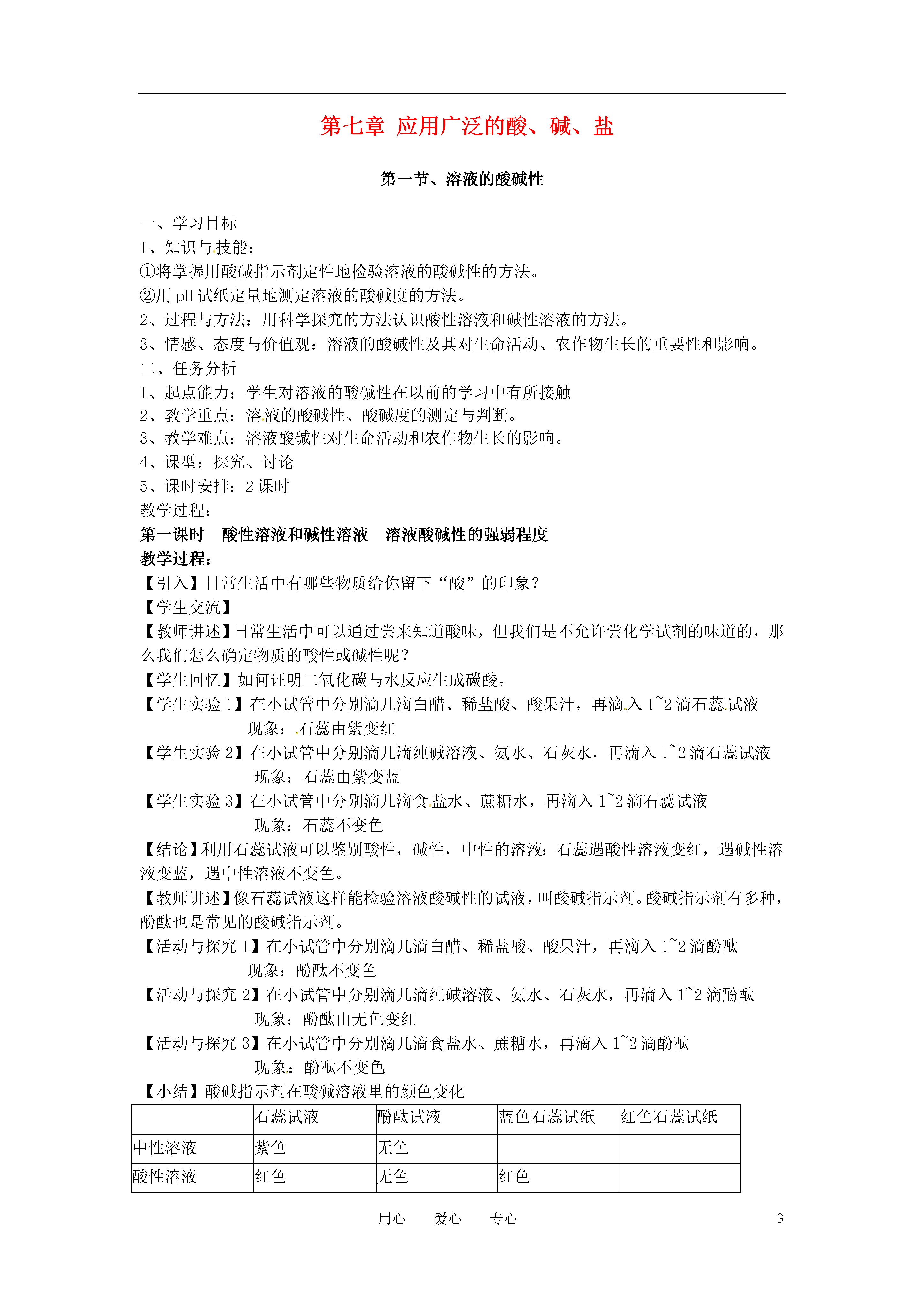 第七章 应用广泛的酸、碱、盐

第一节、溶液的酸碱性

一、学习目标
1、知识与技能：
①将掌握用酸碱指示剂定性地检验溶液的酸碱性的方法。
②用 pH 试纸定量地测定溶液的酸碱度的方法。
2、过程与方法：用科学探究的方法认识酸性溶液和碱性溶液的方法。
3、情感、态度与价值观：溶液的酸碱性及其对生命活动、农作物生长的重要性和影响。
二、任务分析
1、起点能力：学生对溶液的酸碱性在以前的学习中有所接触
2、教学重点：溶液的酸碱性、酸碱度的测定与判断。
3、教学难点：溶液酸碱性对生命活动和农作物生长的影响。
4、课型：探究、讨论
5、课时安排：2 课时
教学过程：
第一课时　酸性溶液和碱性溶液　溶液酸碱性的强弱程度
教学过程：
【引入】日常生活中有哪些物质给你留下“酸”的印象？
【学生交流】
【教师讲述】日常生活中可以通过尝来知道酸味，但我们是不允许尝化学试剂的味道的，那么我们怎么确定物质的酸性或碱性呢？
【学生回忆】如何证明二氧化碳与水反应生成碳酸。
【学生实验 1】在小试管中分别滴几滴白醋、稀盐酸、酸果汁，再滴入 1~2 滴石蕊试液
现象：石蕊由紫变红
【学生实验 2】在小试管中分别滴几滴纯碱溶液、氨水、石灰水，再滴入 1~2 滴石蕊试液
现象：石蕊由紫变蓝
【学生实验 3】在小试管中分别滴几滴食盐水、蔗糖水，再滴入 1~2 滴石蕊试液
现象：石蕊不变色
【结论】利用石蕊试液可以鉴别酸性，碱性，中性的溶液：石蕊遇酸性溶液变红，遇碱性溶液变蓝，遇中性溶液不变色。
【教师讲述】像石蕊试液这样能检验溶液酸碱性的试液，叫酸碱指示剂。酸碱指示剂有多种，酚酞也是常见的酸碱指示剂。
【活动与探究 1】在小试管中分别滴几滴白醋、稀盐酸、酸果汁，再滴入 1~2 滴酚酞
现象：酚酞不变色
【活动与探究 2】在小试管中分别滴几滴纯碱溶液、氨水、石灰水，再滴入 1~2 滴酚酞
现象：酚酞由无色变红
【活动与探究 3】在小试管中分别滴几滴食盐水、蔗糖水，再滴入 1~2 滴酚酞
现象：酚酞不变色
【小结】酸碱指示剂在酸碱溶液里的颜色变化

| | 石蕊试液 | 酚酞试液 | 蓝色石蕊试纸 | 红色石蕊试纸 |
|---|---|---|---|---|
| 中性溶液 | 紫色 | 无色 | | |
| 酸性溶液 | 红色 | 无色 | 红色 | |

用心　爱心　专心　3